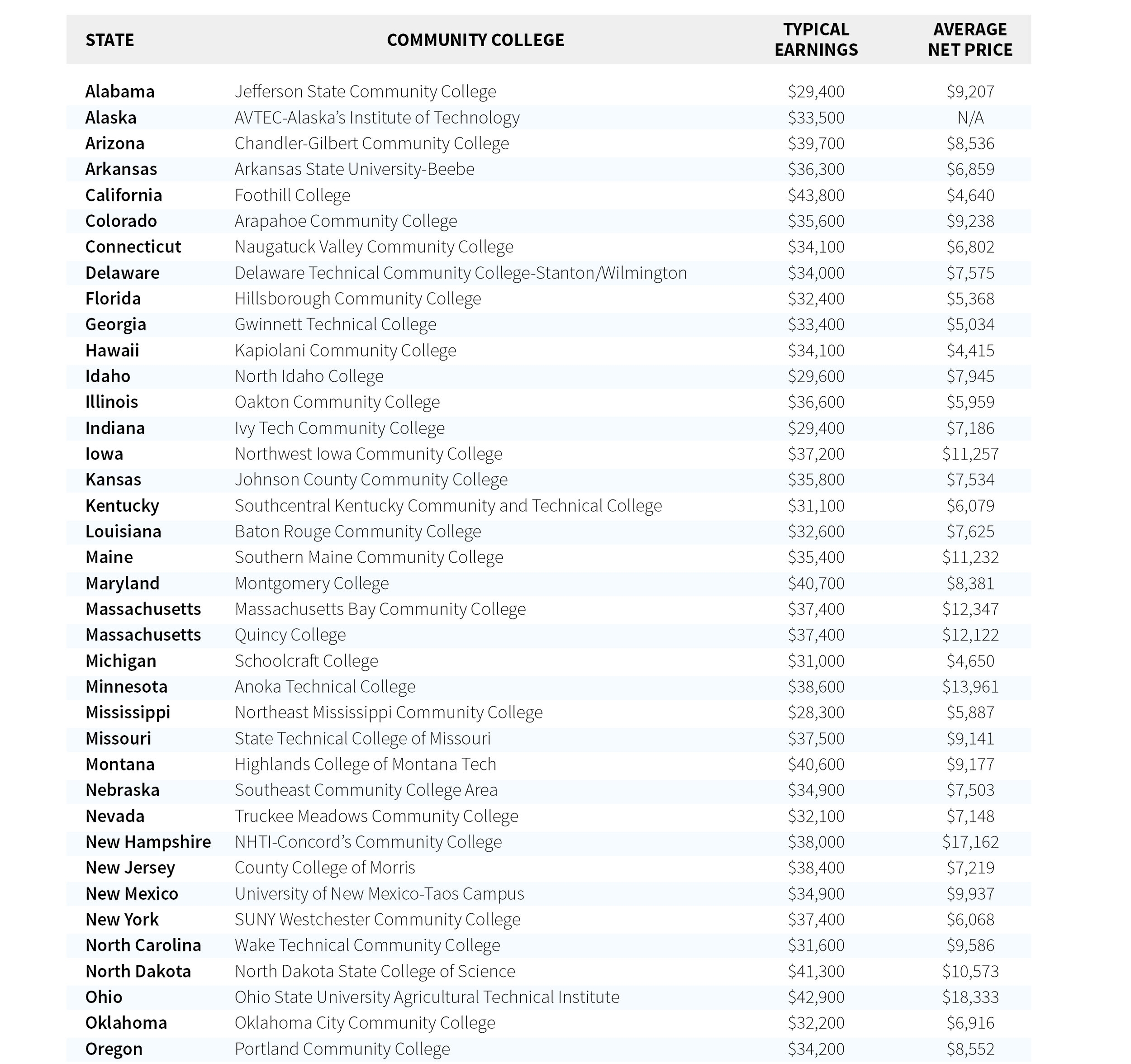 | STATE | COMMUNITY COLLEGE | TYPICAL EARNINGS | AVERAGE NET PRICE |
|---|---|---|---|
| Alabama | Jefferson State Community College | \$29,400 | \$9,207 |
| Alaska | AVTEC-Alaska's Institute of Technology | \$33,500 | N/A |
| Arizona | Chandler-Gilbert Community College | \$39,700 | \$8,536 |
| Arkansas | Arkansas State University-Beebe | \$36,300 | \$6,859 |
| California | Foothill College | \$43,800 | \$4,640 |
| Colorado | Arapahoe Community College | \$35,600 | \$9,238 |
| Connecticut | Naugatuck Valley Community College | \$34,100 | \$6,802 |
| Delaware | Delaware Technical Community College-Stanton/Wilmington | \$34,000 | \$7,575 |
| Florida | Hillsborough Community College | \$32,400 | \$5,368 |
| Georgia | Gwinnett Technical College | \$33,400 | \$5,034 |
| Hawaii | Kapiolani Community College | \$34,100 | \$4,415 |
| Idaho | North Idaho College | \$29,600 | \$7,945 |
| Illinois | Oakton Community College | \$36,600 | \$5,959 |
| Indiana | Ivy Tech Community College | \$29,400 | \$7,186 |
| Iowa | Northwest Iowa Community College | \$37,200 | \$11,257 |
| Kansas | Johnson County Community College | \$35,800 | \$7,534 |
| Kentucky | Southcentral Kentucky Community and Technical College | \$31,100 | \$6,079 |
| Louisiana | Baton Rouge Community College | \$32,600 | \$7,625 |
| Maine | Southern Maine Community College | \$35,400 | \$11,232 |
| Maryland | Montgomery College | \$40,700 | \$8,381 |
| Massachusetts | Massachusetts Bay Community College | \$37,400 | \$12,347 |
| Massachusetts | Quincy College | \$37,400 | \$12,122 |
| Michigan | Schoolcraft College | \$31,000 | \$4,650 |
| Minnesota | Anoka Technical College | \$38,600 | \$13,961 |
| Mississippi | Northeast Mississippi Community College | \$28,300 | \$5,887 |
| Missouri | State Technical College of Missouri | \$37,500 | \$9,141 |
| Montana | Highlands College of Montana Tech | \$40,600 | \$9,177 |
| Nebraska | Southeast Community College Area | \$34,900 | \$7,503 |
| Nevada | Truckee Meadows Community College | \$32,100 | \$7,148 |
| New Hampshire | NHTI-Concord's Community College | \$38,000 | \$17,162 |
| New Jersey | County College of Morris | \$38,400 | \$7,219 |
| New Mexico | University of New Mexico-Taos Campus | \$34,900 | \$9,937 |
| New York | SUNY Westchester Community College | \$37,400 | \$6,068 |
| North Carolina | Wake Technical Community College | \$31,600 | \$9,586 |
| North Dakota | North Dakota State College of Science | \$41,300 | \$10,573 |
| Ohio | Ohio State University Agricultural Technical Institute | \$42,900 | \$18,333 |
| Oklahoma | Oklahoma City Community College | \$32,200 | \$6,916 |
| Oregon | Portland Community College | \$34,200 | \$8,552 |